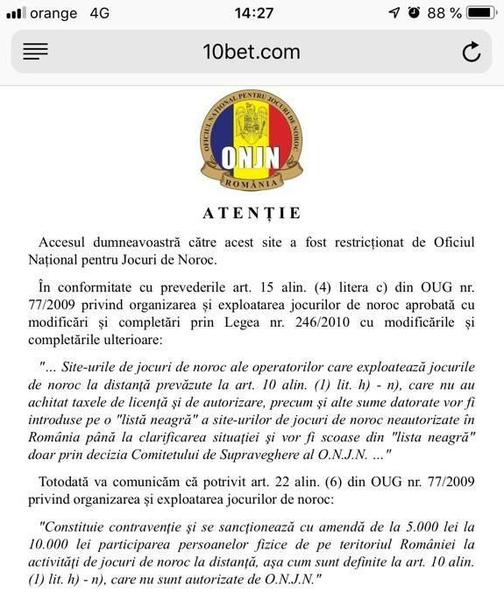 orange 4G 14:27 88 %

10bet.com

OFICIUL NAȚIONAL PENTRU JOCURI DE NOROC
ONJN
ROMÂNIA

ATENȚIE

Accesul dumneavoastră către acest site a fost restricționat de Oficiul Național pentru Jocuri de Noroc.

În conformitate cu prevederile art. 15 alin. (4) litera c) din OUG nr. 77/2009 privind organizarea și exploatarea jocurilor de noroc aprobată cu modificări și completări prin Legea nr. 246/2010 cu modificările și completările ulterioare:

"... Site-urile de jocuri de noroc ale operatorilor care exploatează jocurile de noroc la distanță prevăzute la art. 10 alin. (1) lit. h) - n), care nu au achitat taxele de licență și de autorizare, precum și alte sume datorate vor fi introduse pe o "listă neagră" a site-urilor de jocuri de noroc neautorizate în România până la clarificarea situației și vor fi scoase din "lista neagră" doar prin decizia Comitetului de Supraveghere al O.N.J.N. ..."

Totodată va comunicăm că potrivit art. 22 alin. (6) din OUG nr. 77/2009 privind organizarea și exploatarea jocurilor de noroc:

"Constituie contravenție și se sancționează cu amendă de la 5.000 lei la 10.000 lei participarea persoanelor fizice de pe teritoriul României la activități de jocuri de noroc la distanță, așa cum sunt definite la art. 10 alin. (1) lit. h) - n), care nu sunt autorizate de O.N.J.N."